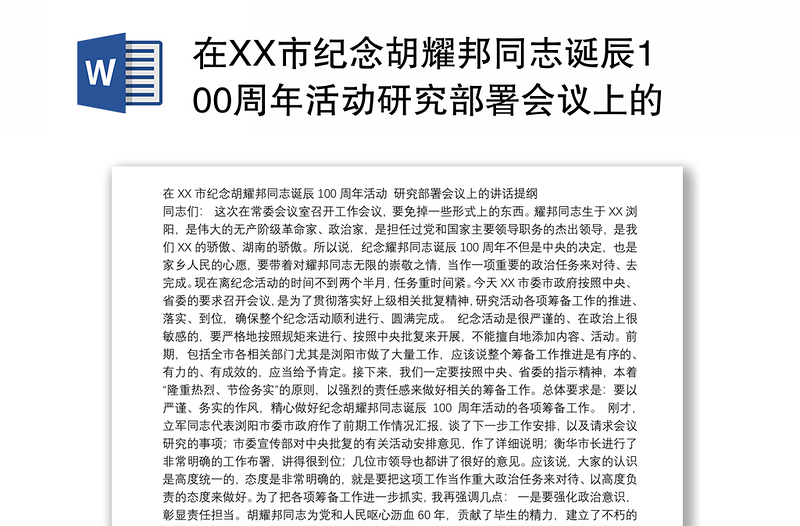 W

在XX市纪念胡耀邦同志诞辰100周年活动研究部署会议上的

在 XX 市纪念胡耀邦同志诞辰 100 周年活动 研究部署会议上的讲话提纲
同志们： 这次在常委会议室召开工作会议，要免掉一些形式上的东西。耀邦同志生于 XX 浏阳，是伟大的无产阶级革命家、政治家，是担任过党和国家主要领导职务的杰出领导，是我们 XX 的骄傲、湖南的骄傲。所以说，纪念耀邦同志诞辰 100 周年不但是中央的决定，也是家乡人民的心愿，要带着对耀邦同志无限的崇敬之情，当作一项重要的政治任务来对待、去完成。现在离纪念活动的时间不到两个半月，任务重时间紧。今天 XX 市委市政府按照中央、省委的要求召开会议，是为了贯彻落实好上级相关批复精神，研究活动各项筹备工作的推进、落实、到位，确保整个纪念活动顺利进行、圆满完成。 纪念活动是很严谨的、在政治上很敏感的，要严格地按照规矩来进行、按照中央批复来开展，不能擅自地添加内容、活动。前期，包括全市各相关部门尤其是浏阳市做了大量工作，应该说整个筹备工作推进是有序的、有力的、有成效的，应当给予肯定。接下来，我们一定要按照中央、省委的指示精神，本着“隆重热烈、节俭务实”的原则，以强烈的责任感来做好相关的筹备工作。总体要求是：要以严谨、务实的作风，精心做好纪念胡耀邦同志诞辰 100 周年活动的各项筹备工作。 刚才，立军同志代表浏阳市委市政府作了前期工作情况汇报，谈了下一步工作安排，以及请求会议研究的事项；市委宣传部对中央批复的有关活动安排意见，作了详细说明；衡华市长进行了非常明确的工作布署，讲得很到位；几位市领导也都讲了很好的意见。应该说，大家的认识是高度统一的，态度是非常明确的，就是要把这项工作当作重大政治任务来对待、以高度负责的态度来做好。为了把各项筹备工作进一步抓实，我再强调几点： 一是要强化政治意识，彰显责任担当。胡耀邦同志为党和人民呕心沥血 60 年，贡献了毕生的精力，建立了不朽的